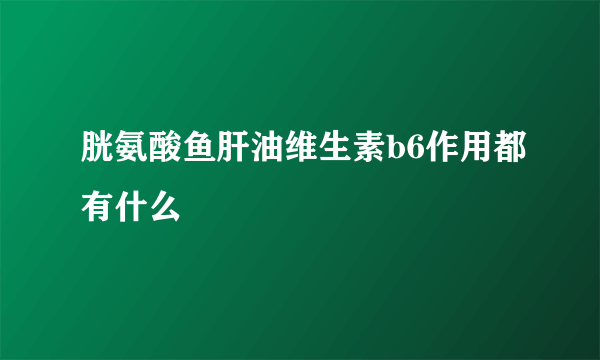 胱氨酸鱼肝油维生素b6作用都有什么